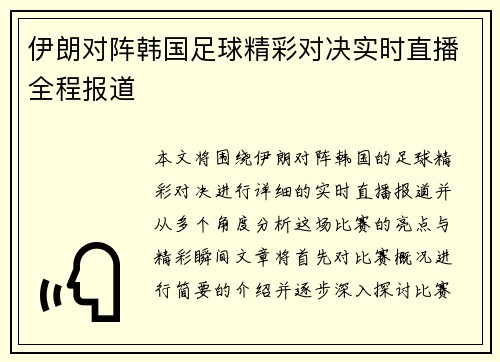 伊朗对阵韩国足球精彩对决实时直播全程报道

本文将围绕伊朗对阵韩国的足球精彩对决进行详细的实时直播报道并从多个角度分析这场比赛的亮点与精彩瞬间文章将首先对比赛概况进行简要的介绍并逐步深入探讨比赛